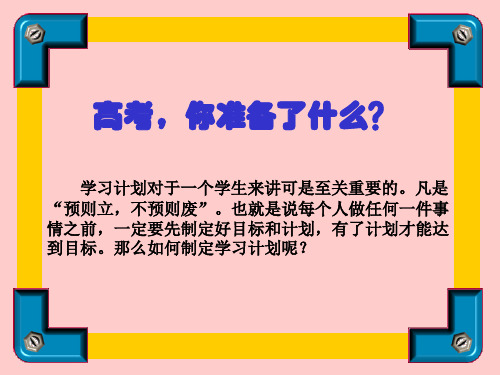 高考，你准备了什么?

学习计划对于一个学生来讲可是至关重要的。凡是“预则立，不预则废”。也就是说每个人做任何一件事情之前，一定要先制定好目标和计划，有了计划才能达到目标。那么如何制定学习计划呢？